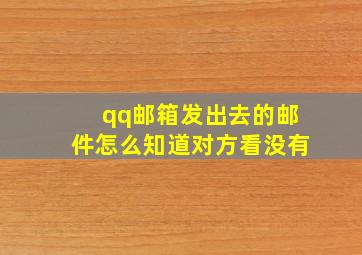 qq邮箱发出去的邮件怎么知道对方看没有